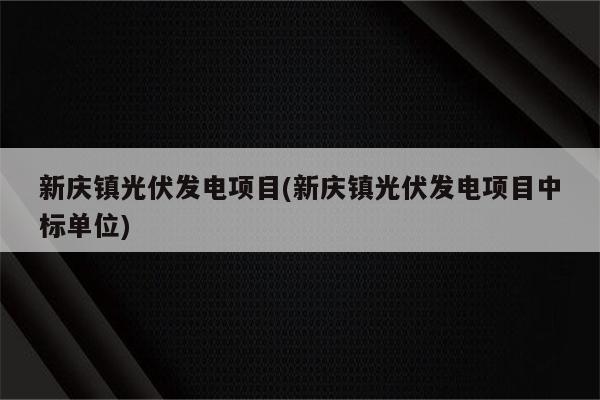 新庆镇光伏发电项目(新庆镇光伏发电项目中标单位)